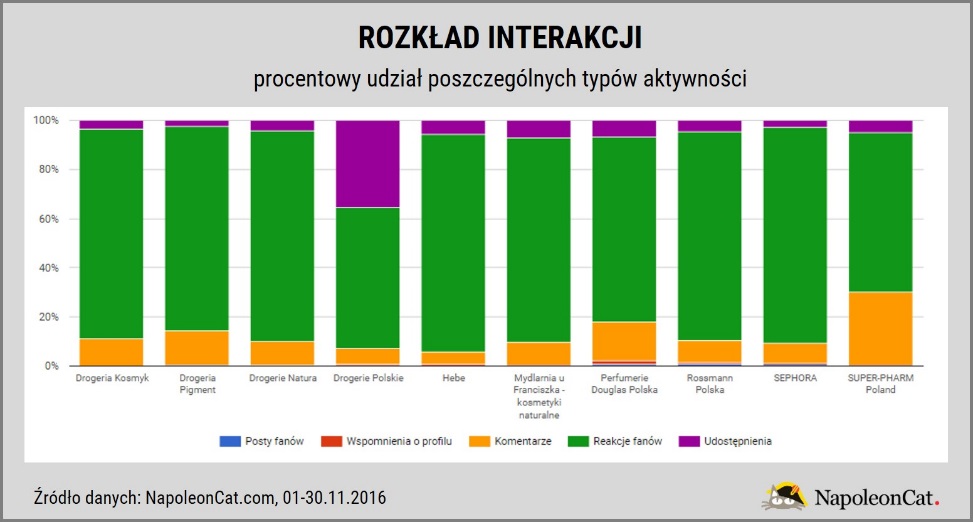 ROZKŁAD INTERAKCJI

procentowy udział poszczególnych typów aktywności

100%
80%
60%
40%
20%
0%

Drogeria Kosmyk
Drogeria Pigment
Drogerie Natura
Drogerie Polskie
Hebe
Mydlarnia u Franciszka - kosmetyki naturalne
Perfumerie Douglas Polska
Rossmann Polska
SEPHORA
SUPER-PHARM Poland

Posty fanów
Wspomnienia o profilu
Komentarze
Reakcje fanów
Udostępnienia

Źródło danych: NapoleonCat.com, 01-30.11.2016

NapoleonCat.